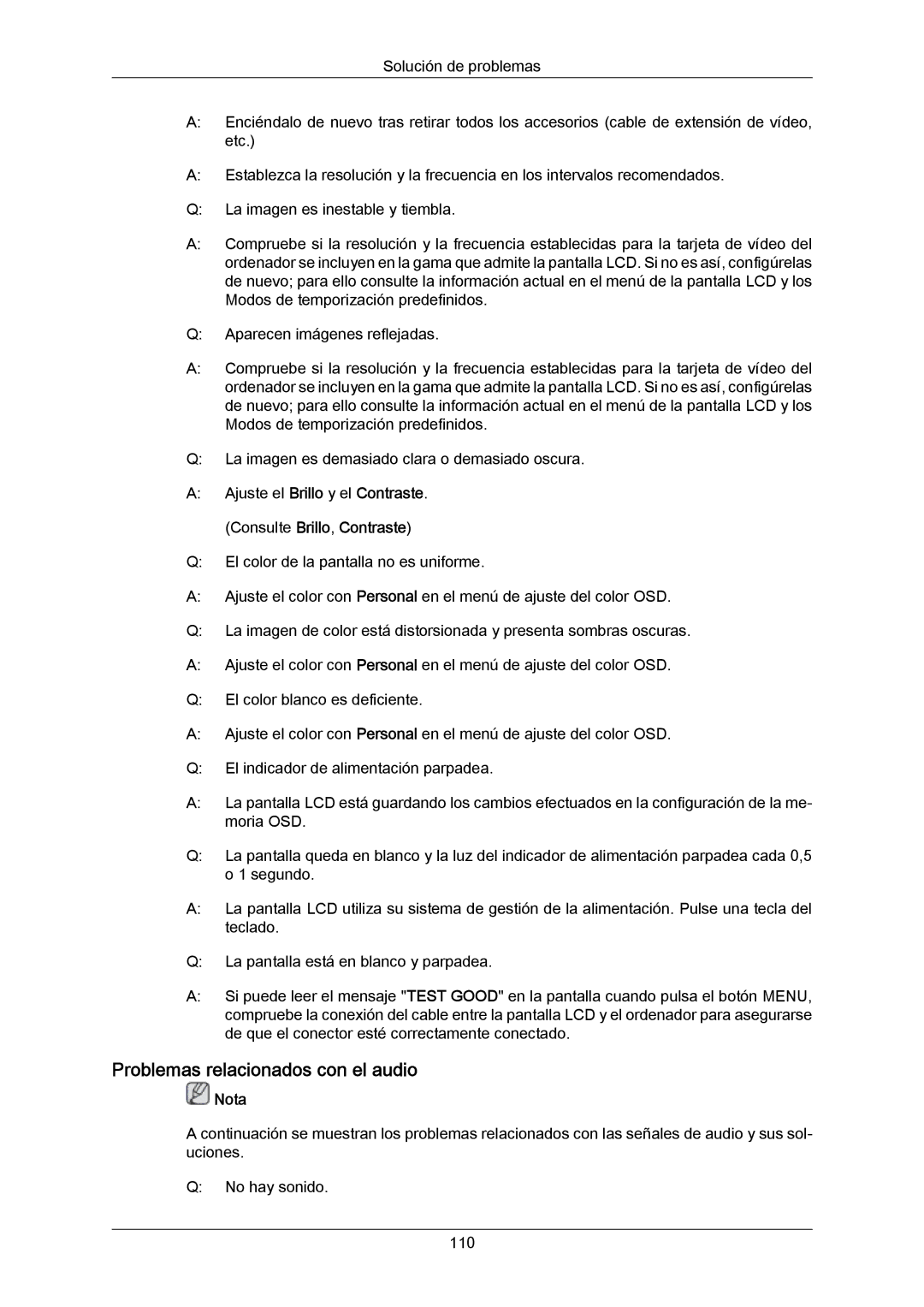 Solución de problemas

A: Enciéndalo de nuevo tras retirar todos los accesorios (cable de extensión de vídeo, etc.)

A: Establezca la resolución y la frecuencia en los intervalos recomendados.

Q: La imagen es inestable y tiembla.

A: Compruebe si la resolución y la frecuencia establecidas para la tarjeta de vídeo del ordenador se incluyen en la gama que admite la pantalla LCD. Si no es así, configúrelas de nuevo; para ello consulte la información actual en el menú de la pantalla LCD y los Modos de temporización predefinidos.

Q: Aparecen imágenes reflejadas.

A: Compruebe si la resolución y la frecuencia establecidas para la tarjeta de vídeo del ordenador se incluyen en la gama que admite la pantalla LCD. Si no es así, configúrelas de nuevo; para ello consulte la información actual en el menú de la pantalla LCD y los Modos de temporización predefinidos.

Q: La imagen es demasiado clara o demasiado oscura.

A: Ajuste el Brillo y el Contraste.

(Consulte Brillo, Contraste)

Q: El color de la pantalla no es uniforme.

A: Ajuste el color con Personal en el menú de ajuste del color OSD.

Q: La imagen de color está distorsionada y presenta sombras oscuras.

A: Ajuste el color con Personal en el menú de ajuste del color OSD.

Q: El color blanco es deficiente.

A: Ajuste el color con Personal en el menú de ajuste del color OSD.

Q: El indicador de alimentación parpadea.

A: La pantalla LCD está guardando los cambios efectuados en la configuración de la memoria OSD.

Q: La pantalla queda en blanco y la luz del indicador de alimentación parpadea cada 0,5 o 1 segundo.

A: La pantalla LCD utiliza su sistema de gestión de la alimentación. Pulse una tecla del teclado.

Q: La pantalla está en blanco y parpadea.

A: Si puede leer el mensaje "TEST GOOD" en la pantalla cuando pulsa el botón MENU, compruebe la conexión del cable entre la pantalla LCD y el ordenador para asegurarse de que el conector esté correctamente conectado.

Problemas relacionados con el audio

Nota

A continuación se muestran los problemas relacionados con las señales de audio y sus soluciones.

Q: No hay sonido.

110